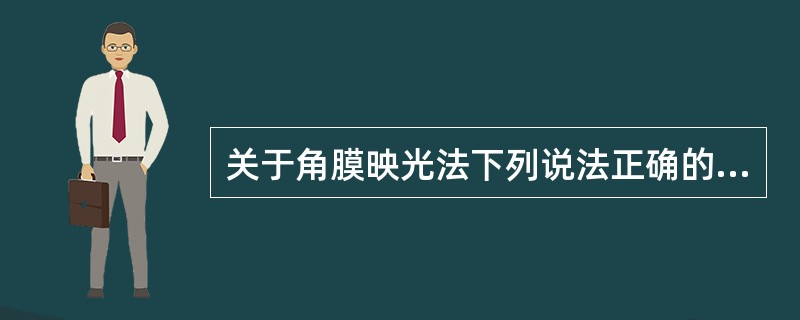 关于角膜映光法下列说法正确的...